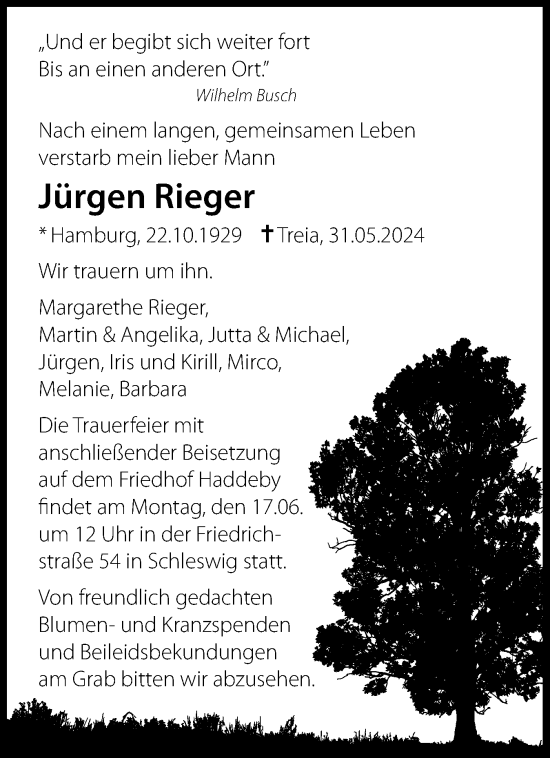 „Und er begibt sich weiter fort
Bis an einen anderen Ort."
Wilhelm Busch

Nach einem langen, gemeinsamen Leben verstarb mein lieber Mann

Jürgen Rieger

* Hamburg, 22.10.1929 ✝ Treia, 31.05.2024

Wir trauern um ihn.

Margarethe Rieger,
Martin & Angelika, Jutta & Michael,
Jürgen, Iris und Kirill, Mirco,
Melanie, Barbara

Die Trauerfeier mit anschließender Beisetzung auf dem Friedhof Haddeby findet am Montag, den 17.06. um 12 Uhr in der Friedrichstraße 54 in Schleswig statt.

Von freundlich gedachten Blumen- und Kranzspenden und Beileidsbekundungen am Grab bitten wir abzusehen.